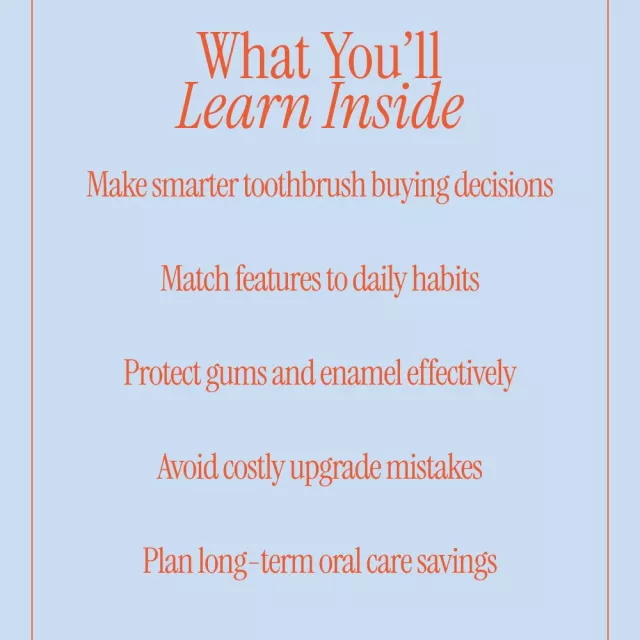 What You'll
Learn Inside

Make smarter toothbrush buying decisions

Match features to daily habits

Protect gums and enamel effectively

Avoid costly upgrade mistakes

Plan long-term oral care savings